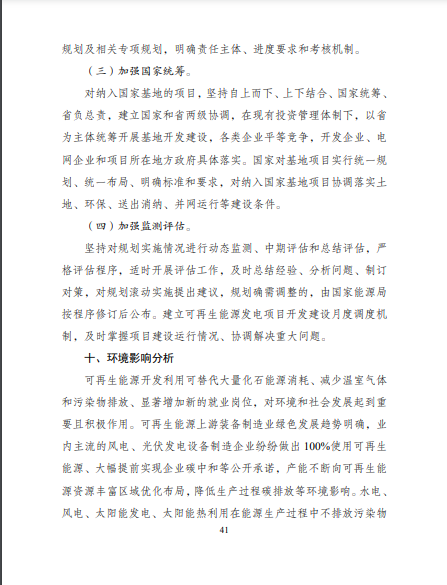 规划及相关专项规划，明确责任主体、进度要求和考核机制。

（三）加强国家统筹。

对纳入国家基地的项目，坚持自上而下、上下结合、国家统筹、省负总责，建立国家和省两级协调，在现有投资管理体制下，以省为主体统筹开展基地开发建设，各类企业平等竞争，开发企业、电网企业和项目所在地方政府具体落实。国家对基地项目实行统一规划、统一布局、明确标准和要求，对纳入国家基地项目协调落实土地、环保、送出消纳、并网运行等建设条件。

（四）加强监测评估。

坚持对规划实施情况进行动态监测、中期评估和总结评估，严格评估程序，适时开展评估工作，及时总结经验、分析问题、制订对策，对规划滚动实施提出建议，规划确需调整的，由国家能源局按程序修订后公布。建立可再生能源发电项目开发建设月度调度机制，及时掌握项目建设运行情况、协调解决重大问题。

十、环境影响分析

可再生能源开发利用可替代大量化石能源消耗、减少温室气体和污染物排放、显著增加新的就业岗位，对环境和社会发展起到重要且积极作用。可再生能源上游装备制造业绿色发展趋势明确，业内主流的风电、光伏发电设备制造企业纷纷做出100%使用可再生能源、大幅提前实现企业碳中和等公开承诺，产能不断向可再生能源资源丰富区域优化布局，降低生产过程碳排放等环境影响。水电、风电、太阳能发电、太阳能热利用在能源生产过程中不排放污染物

41